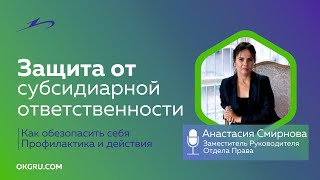 Защита от субсидиарной ответственности

Как обезопасить себя
Профилактика и действия

OKGRU.COM

Анастасия Смирнова
Заместитель Руководителя Отдела Права